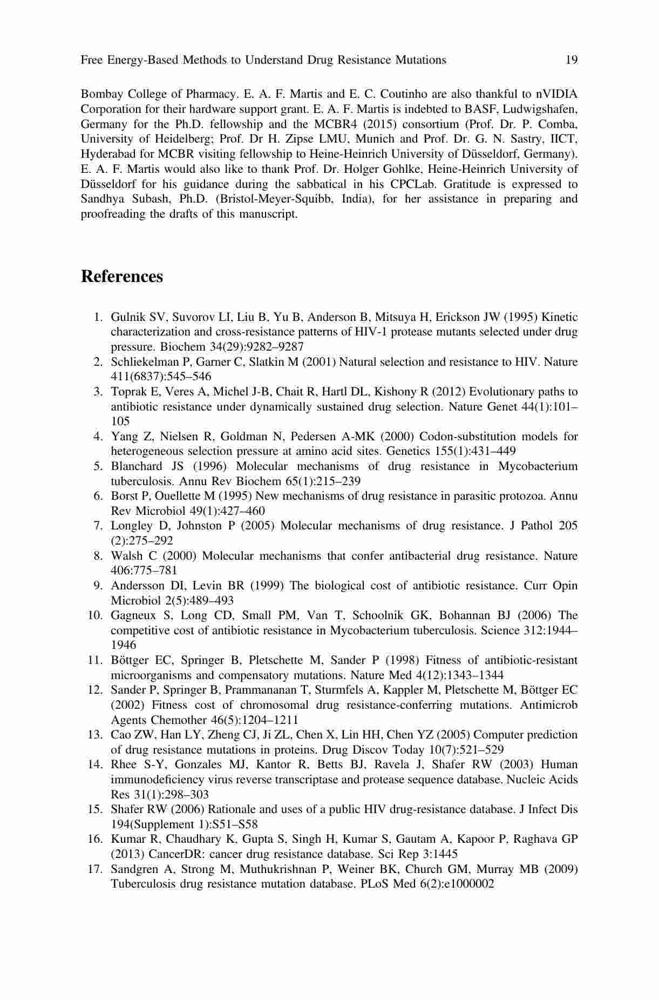 Free Energy-Based Methods to Understand Drug Resistance Mutations 19

Bombay College of Pharmacy. E. A. F. Martis and E. C. Coutinho are also thankful to nVIDIA Corporation for their hardware support grant. E. A. F. Martis is indebted to BASF, Ludwigshafen, Germany for the Ph.D. fellowship and the MCBR4 (2015) consortium (Prof. Dr. P. Comba, University of Heidelberg; Prof. Dr H. Zipse LMU, Munich and Prof. Dr. G. N. Sastry, IICT, Hyderabad for MCBR visiting fellowship to Heine-Heinrich University of Düsseldorf, Germany). E. A. F. Martis would also like to thank Prof. Dr. Holger Gohlke, Heine-Heinrich University of Düsseldorf for his guidance during the sabbatical in his CPCLab. Gratitude is expressed to Sandhya Subash, Ph.D. (Bristol-Meyer-Squibb, India), for her assistance in preparing and proofreading the drafts of this manuscript.

References

1. Gulnik SV, Suvorov LI, Liu B, Yu B, Anderson B, Mitsuya H, Erickson JW (1995) Kinetic characterization and cross-resistance patterns of HIV-1 protease mutants selected under drug pressure. Biochem 34(29):9282–9287
2. Schliekelman P, Garner C, Slatkin M (2001) Natural selection and resistance to HIV. Nature 411(6837):545–546
3. Toprak E, Veres A, Michel J-B, Chait R, Hartl DL, Kishony R (2012) Evolutionary paths to antibiotic resistance under dynamically sustained drug selection. Nature Genet 44(1):101–105
4. Yang Z, Nielsen R, Goldman N, Pedersen A-MK (2000) Codon-substitution models for heterogeneous selection pressure at amino acid sites. Genetics 155(1):431–449
5. Blanchard JS (1996) Molecular mechanisms of drug resistance in Mycobacterium tuberculosis. Annu Rev Biochem 65(1):215–239
6. Borst P, Ouellette M (1995) New mechanisms of drug resistance in parasitic protozoa. Annu Rev Microbiol 49(1):427–460
7. Longley D, Johnston P (2005) Molecular mechanisms of drug resistance. J Pathol 205 (2):275–292
8. Walsh C (2000) Molecular mechanisms that confer antibacterial drug resistance. Nature 406:775–781
9. Andersson DI, Levin BR (1999) The biological cost of antibiotic resistance. Curr Opin Microbiol 2(5):489–493
10. Gagneux S, Long CD, Small PM, Van T, Schoolnik GK, Bohannan BJ (2006) The competitive cost of antibiotic resistance in Mycobacterium tuberculosis. Science 312:1944–1946
11. Böttger EC, Springer B, Pletschette M, Sander P (1998) Fitness of antibiotic-resistant microorganisms and compensatory mutations. Nature Med 4(12):1343–1344
12. Sander P, Springer B, Prammananan T, Sturmfels A, Kappler M, Pletschette M, Böttger EC (2002) Fitness cost of chromosomal drug resistance-conferring mutations. Antimicrob Agents Chemother 46(5):1204–1211
13. Cao ZW, Han LY, Zheng CJ, Ji ZL, Chen X, Lin HH, Chen YZ (2005) Computer prediction of drug resistance mutations in proteins. Drug Discov Today 10(7):521–529
14. Rhee S-Y, Gonzales MJ, Kantor R, Betts BJ, Ravela J, Shafer RW (2003) Human immunodeficiency virus reverse transcriptase and protease sequence database. Nucleic Acids Res 31(1):298–303
15. Shafer RW (2006) Rationale and uses of a public HIV drug-resistance database. J Infect Dis 194(Supplement 1):S51–S58
16. Kumar R, Chaudhary K, Gupta S, Singh H, Kumar S, Gautam A, Kapoor P, Raghava GP (2013) CancerDR: cancer drug resistance database. Sci Rep 3:1445
17. Sandgren A, Strong M, Muthukrishnan P, Weiner BK, Church GM, Murray MB (2009) Tuberculosis drug resistance mutation database. PLoS Med 6(2):e1000002